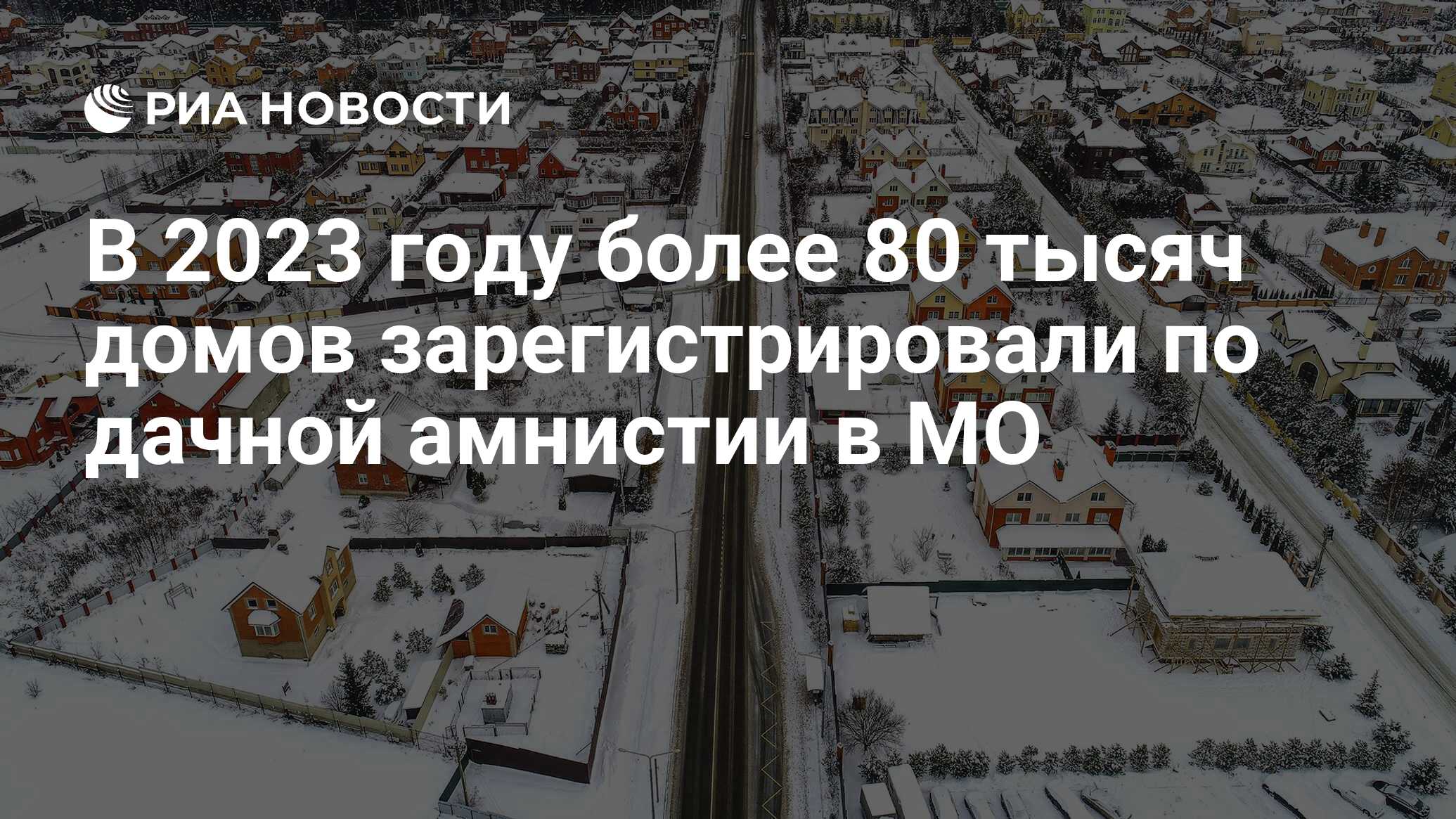 РИА НОВОСТИ

В 2023 году более 80 тысяч домов зарегистрировали по дачной амнистии в МО